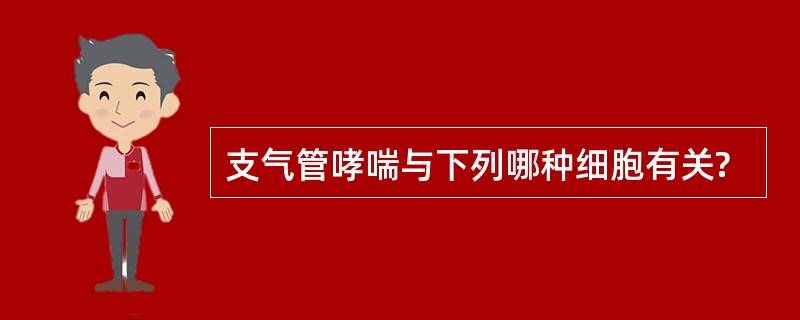 支气管哮喘与下列哪种细胞有关?